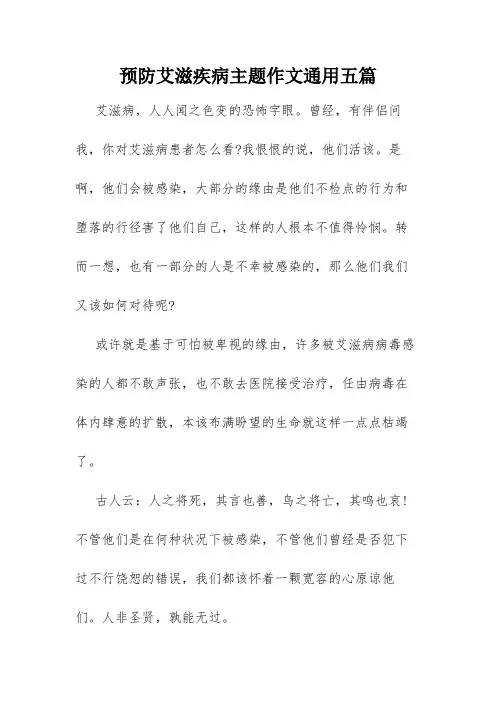 预防艾滋疾病主题作文通用五篇

艾滋病，人人闻之色变的恐怖字眼。曾经，有伴侣问我，你对艾滋病患者怎么看?我恨恨的说，他们活该。是啊，他们会被感染，大部分的缘由是他们不检点的行为和堕落的行径害了他们自己，这样的人根本不值得怜悯。转而一想，也有一部分的人是不幸被感染的，那么他们我们又该如何对待呢?

或许就是基于可怕被卑视的缘由，许多被艾滋病病毒感染的人都不敢声张，也不敢去医院接受治疗，任由病毒在体内肆意的扩散，本该布满盼望的生命就这样一点点枯竭了。

古人云：人之将死，其言也善，鸟之将亡，其鸣也哀!不管他们是在何种状况下被感染，不管他们曾经是否犯下过不行饶恕的错误，我们都该怀着一颗宽容的心原谅他们。人非圣贤，孰能无过。